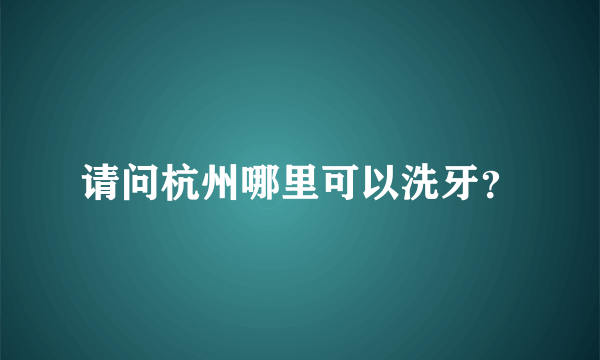 请问杭州哪里可以洗牙?